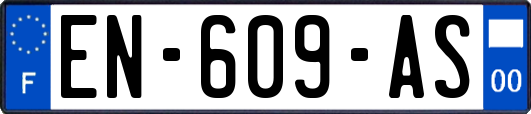 F
EN-609-AS
00